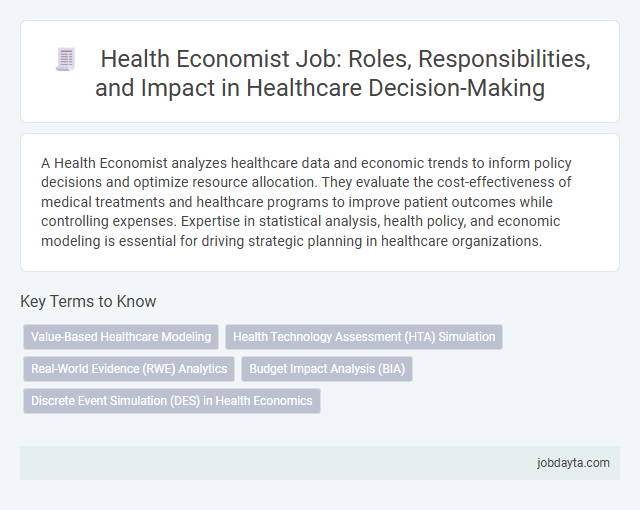 Health Economist Job: Roles, Responsibilities, and Impact in Healthcare Decision-Making

A Health Economist analyzes healthcare data and economic trends to inform policy decisions and optimize resource allocation. They evaluate the cost-effectiveness of medical treatments and healthcare programs to improve patient outcomes while controlling expenses. Expertise in statistical analysis, health policy, and economic modeling is essential for driving strategic planning in healthcare organizations.

Key Terms to Know

Value-Based Healthcare Modeling

Health Technology Assessment (HTA) Simulation

Real-World Evidence (RWE) Analytics

Budget Impact Analysis (BIA)

Discrete Event Simulation (DES) in Health Economics

jobdayta.com